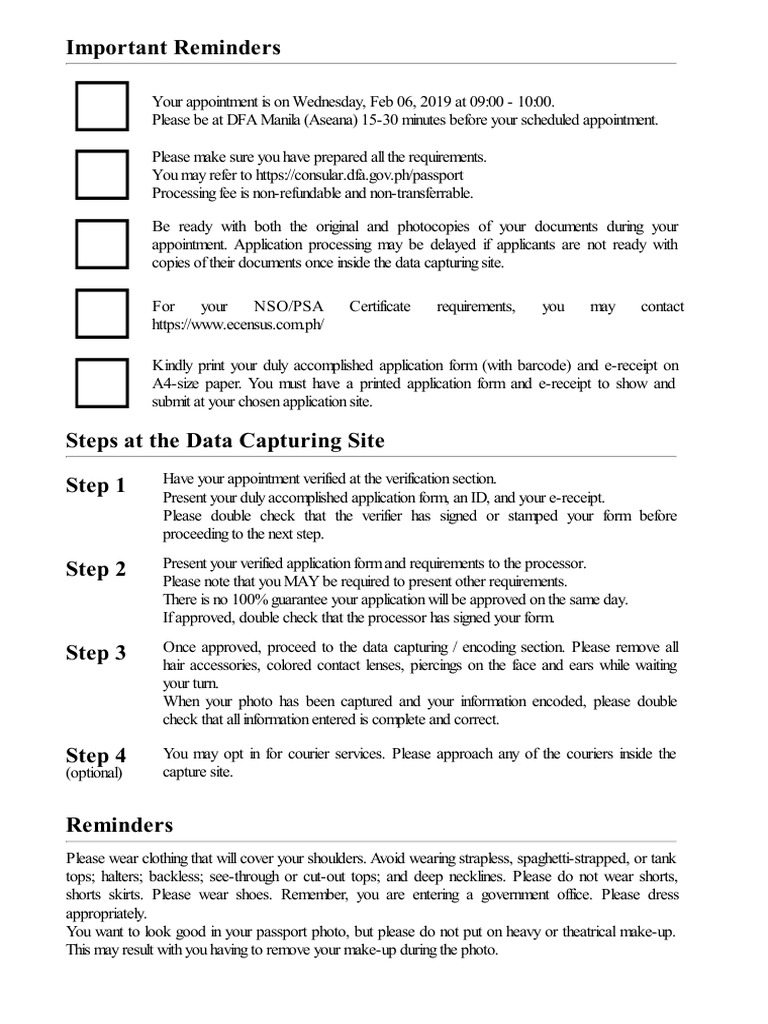 Important Reminders

Your appointment is on Wednesday, Feb 06, 2019 at 09:00 - 10:00.
Please be at DFA Manila (Aseana) 15-30 minutes before your scheduled appointment.

Please make sure you have prepared all the requirements.
You may refer to https://consular.dfa.gov.ph/passport
Processing fee is non-refundable and non-transferrable.

Be ready with both the original and photocopies of your documents during your appointment. Application processing may be delayed if applicants are not ready with copies of their documents once inside the data capturing site.

For your NSO/PSA Certificate requirements, you may contact https://www.ecensus.com.ph/

Kindly print your duly accomplished application form (with barcode) and e-receipt on A4-size paper. You must have a printed application form and e-receipt to show and submit at your chosen application site.

Steps at the Data Capturing Site

Step 1
Have your appointment verified at the verification section.
Present your duly accomplished application form, an ID, and your e-receipt.
Please double check that the verifier has signed or stamped your form before proceeding to the next step.

Step 2
Present your verified application form and requirements to the processor.
Please note that you MAY be required to present other requirements.
There is no 100% guarantee your application will be approved on the same day.
If approved, double check that the processor has signed your form.

Step 3
Once approved, proceed to the data capturing / encoding section. Please remove all hair accessories, colored contact lenses, piercings on the face and ears while waiting your turn.
When your photo has been captured and your information encoded, please double check that all information entered is complete and correct.

Step 4 (optional)
You may opt in for courier services. Please approach any of the couriers inside the capture site.

Reminders

Please wear clothing that will cover your shoulders. Avoid wearing strapless, spaghetti-strapped, or tank tops; halters; backless; see-through or cut-out tops; and deep necklines. Please do not wear shorts, shorts skirts. Please wear shoes. Remember, you are entering a government office. Please dress appropriately.
You want to look good in your passport photo, but please do not put on heavy or theatrical make-up. This may result with you having to remove your make-up during the photo.